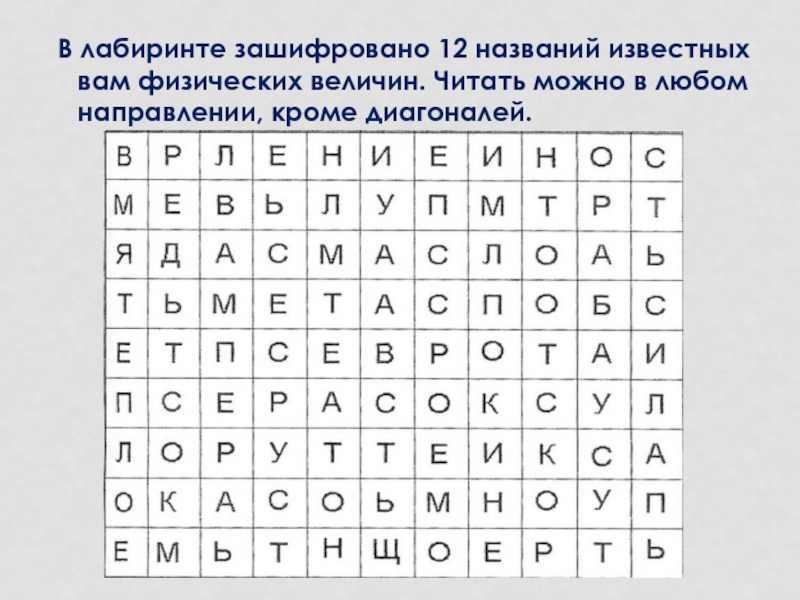 В лабиринте зашифровано 12 названий известных вам физических величин. Читать можно в любом направлении, кроме диагоналей.

| В | Р | Л | Е | Н | И | Е | И | Н | О | С |
|---|---|---|---|---|---|---|---|---|---|---|
| М | Е | В | Ь | Л | У | П | М | Т | Р | Т |
| Я | Д | А | С | М | А | С | Л | О | А | Ь |
| Т | Ь | М | Е | Т | А | С | П | О | Б | С |
| Е | Т | П | С | Е | В | Р | О | Т | А | И |
| П | С | Е | Р | А | С | О | К | С | У | Л |
| Л | О | Р | У | Т | Т | Е | И | К | С | А |
| О | К | А | С | О | Ь | М | Н | О | У | П |
| Е | М | Ь | Т | Н | Щ | О | Е | Р | Т | Ь |